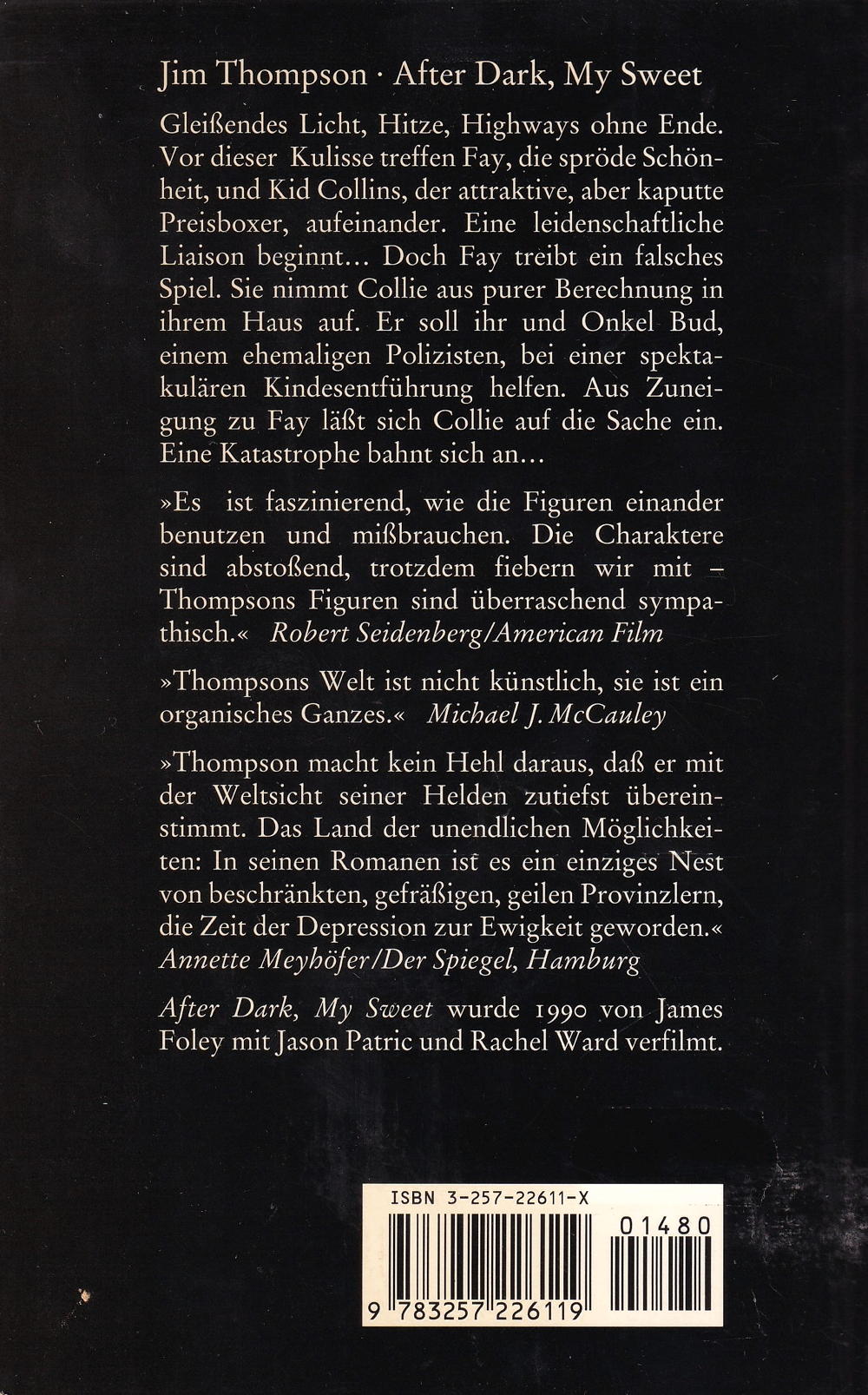 Jim Thompson · After Dark, My Sweet

Gleißendes Licht, Hitze, Highways ohne Ende. Vor dieser Kulisse treffen Fay, die spröde Schönheit, und Kid Collins, der attraktive, aber kaputte Preisboxer, aufeinander. Eine leidenschaftliche Liaison beginnt… Doch Fay treibt ein falsches Spiel. Sie nimmt Collie aus purer Berechnung in ihrem Haus auf. Er soll ihr und Onkel Bud, einem ehemaligen Polizisten, bei einer spektakulären Kindesentführung helfen. Aus Zuneigung zu Fay läßt sich Collie auf die Sache ein. Eine Katastrophe bahnt sich an…

»Es ist faszinierend, wie die Figuren einander benutzen und mißbrauchen. Die Charaktere sind abstoßend, trotzdem fiebern wir mit – Thompsons Figuren sind überraschend sympathisch.« Robert Seidenberg/American Film

»Thompsons Welt ist nicht künstlich, sie ist ein organisches Ganzes.« Michael J. McCauley

»Thompson macht kein Hehl daraus, daß er mit der Weltsicht seiner Helden zutiefst übereinstimmt. Das Land der unendlichen Möglichkeiten: In seinen Romanen ist es ein einziges Nest von beschränkten, gefräßigen, geilen Provinzlern, die Zeit der Depression zur Ewigkeit geworden.« Annette Meyhöfer/Der Spiegel, Hamburg

After Dark, My Sweet wurde 1990 von James Foley mit Jason Patric und Rachel Ward verfilmt.

ISBN 3-257-22611-X

01480

9 783257 226119